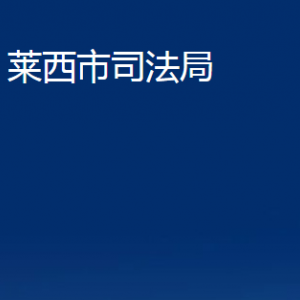 莱西市司法局